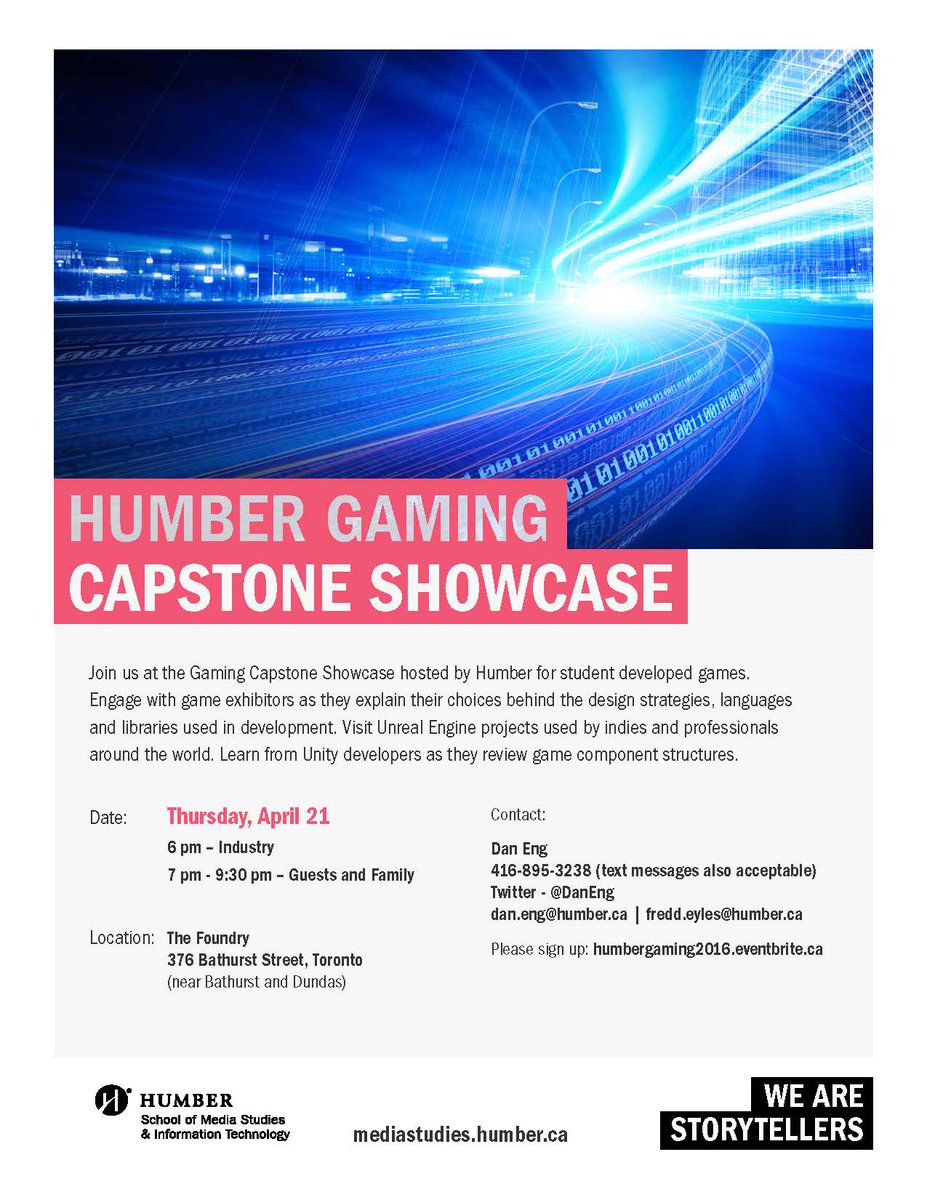 HUMBER GAMING
CAPSTONE SHOWCASE

Join us at the Gaming Capstone Showcase hosted by Humber for student developed games. Engage with game exhibitors as they explain their choices behind the design strategies, languages and libraries used in development. Visit Unreal Engine projects used by indies and professionals around the world. Learn from Unity developers as they review game component structures.

Date: Thursday, April 21
6 pm – Industry
7 pm - 9:30 pm – Guests and Family

Location: The Foundry
376 Bathurst Street, Toronto
(near Bathurst and Dundas)

Contact:
Dan Eng
416-895-3238 (text messages also acceptable)
Twitter - @DanEng
dan.eng@humber.ca | fredd.eyles@humber.ca

Please sign up: humbergaming2016.eventbrite.ca

HUMBER
School of Media Studies
& Information Technology

mediastudies.humber.ca

WE ARE
STORYTELLERS